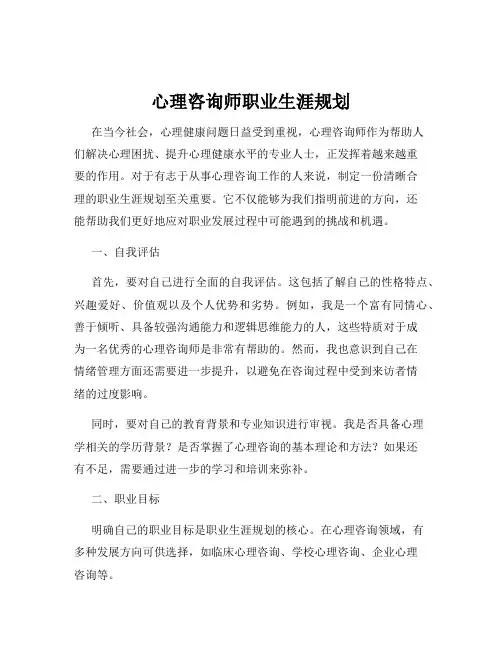 心理咨询师职业生涯规划

在当今社会，心理健康问题日益受到重视，心理咨询师作为帮助人们解决心理困扰、提升心理健康水平的专业人士，正发挥着越来越重要的作用。对于有志于从事心理咨询工作的人来说，制定一份清晰合理的职业生涯规划至关重要。它不仅能够为我们指明前进的方向，还能帮助我们更好地应对职业发展过程中可能遇到的挑战和机遇。

一、自我评估

首先，要对自己进行全面的自我评估。这包括了解自己的性格特点、兴趣爱好、价值观以及个人优势和劣势。例如，我是一个富有同情心、善于倾听、具备较强沟通能力和逻辑思维能力的人，这些特质对于成为一名优秀的心理咨询师是非常有帮助的。然而，我也意识到自己在情绪管理方面还需要进一步提升，以避免在咨询过程中受到来访者情绪的过度影响。

同时，要对自己的教育背景和专业知识进行审视。我是否具备心理学相关的学历背景？是否掌握了心理咨询的基本理论和方法？如果还有不足，需要通过进一步的学习和培训来弥补。

二、职业目标

明确自己的职业目标是职业生涯规划的核心。在心理咨询领域，有多种发展方向可供选择，如临床心理咨询、学校心理咨询、企业心理咨询等。